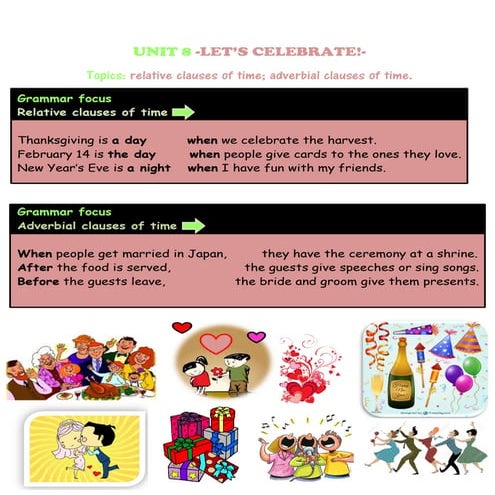 UNIT 8 -LET'S CELEBRATE!-

Topics: relative clauses of time; adverbial clauses of time.

Grammar focus
Relative clauses of time

Thanksgiving is a day when we celebrate the harvest.
February 14 is the day when people give cards to the ones they love.
New Year's Eve is a night when I have fun with my friends.

Grammar focus
Adverbial clauses of time

When people get married in Japan, they have the ceremony at a shrine.
After the food is served, the guests give speeches or sing songs.
Before the guests leave, the bride and groom give them presents.